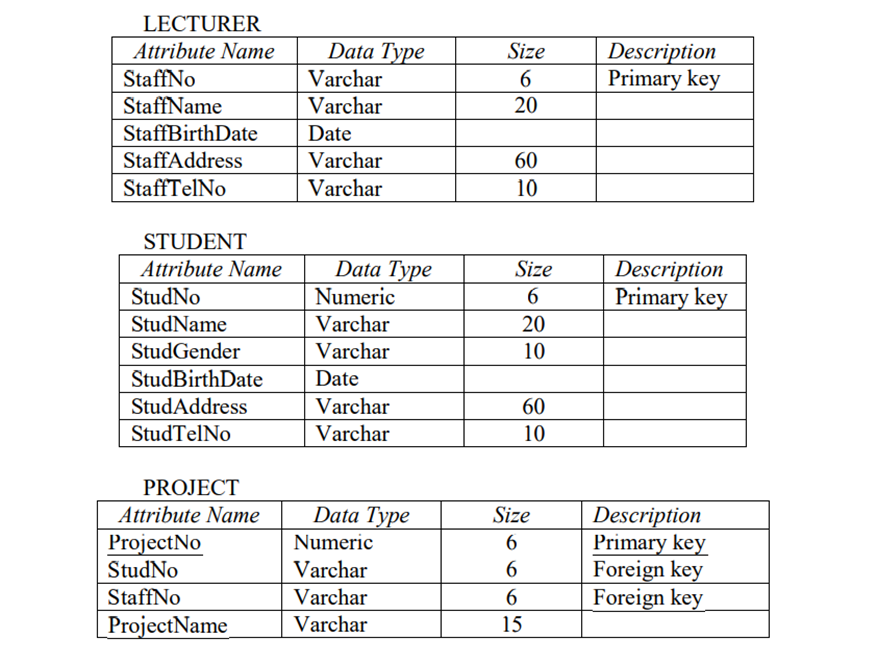 LECTURER

| Attribute Name | Data Type | Size | Description |
|---|---|---|---|
| StaffNo | Varchar | 6 | Primary key |
| StaffName | Varchar | 20 | |
| StaffBirthDate | Date | | |
| StaffAddress | Varchar | 60 | |
| StaffTelNo | Varchar | 10 | |

STUDENT

| Attribute Name | Data Type | Size | Description |
|---|---|---|---|
| StudNo | Numeric | 6 | Primary key |
| StudName | Varchar | 20 | |
| StudGender | Varchar | 10 | |
| StudBirthDate | Date | | |
| StudAddress | Varchar | 60 | |
| StudTelNo | Varchar | 10 | |

PROJECT

| Attribute Name | Data Type | Size | Description |
|---|---|---|---|
| ProjectNo | Numeric | 6 | Primary key |
| StudNo | Varchar | 6 | Foreign key |
| StaffNo | Varchar | 6 | Foreign key |
| ProjectName | Varchar | 15 | |